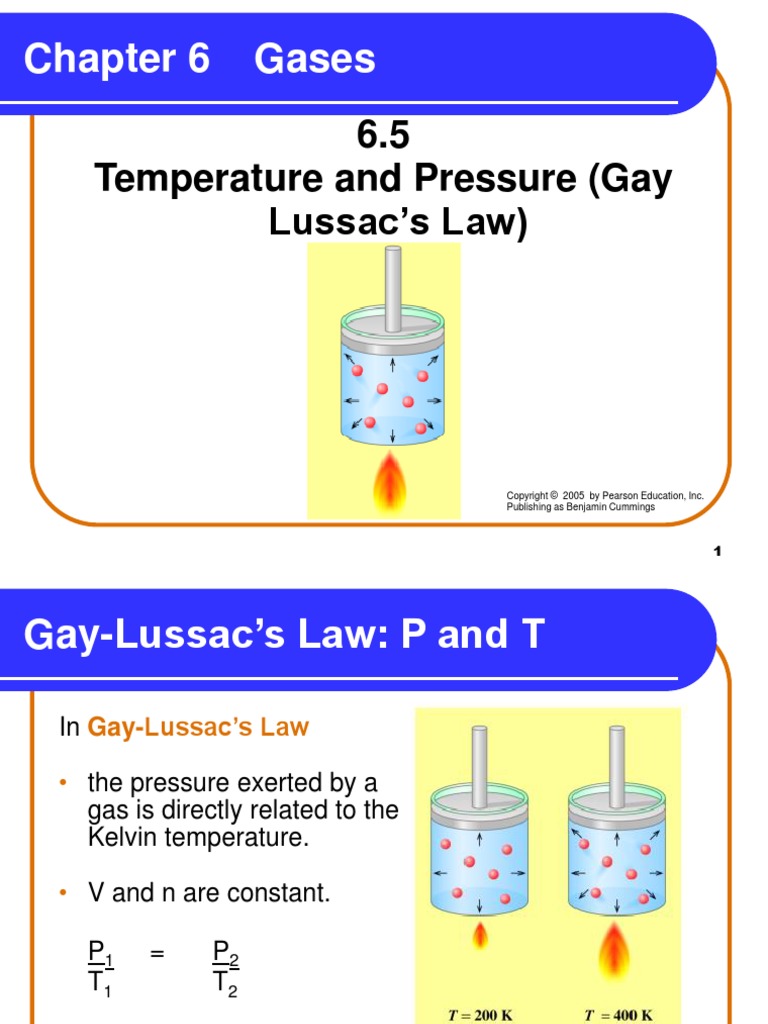 Chapter 6 Gases

6.5
Temperature and Pressure (Gay Lussac's Law)

Copyright © 2005 by Pearson Education, Inc.
Publishing as Benjamin Cummings

1

Gay-Lussac's Law: P and T

In Gay-Lussac's Law

• the pressure exerted by a gas is directly related to the Kelvin temperature.

• V and n are constant.

$\frac{P_1}{T_1} = \frac{P_2}{T_2}$

$T = 200$ K $T = 400$ K